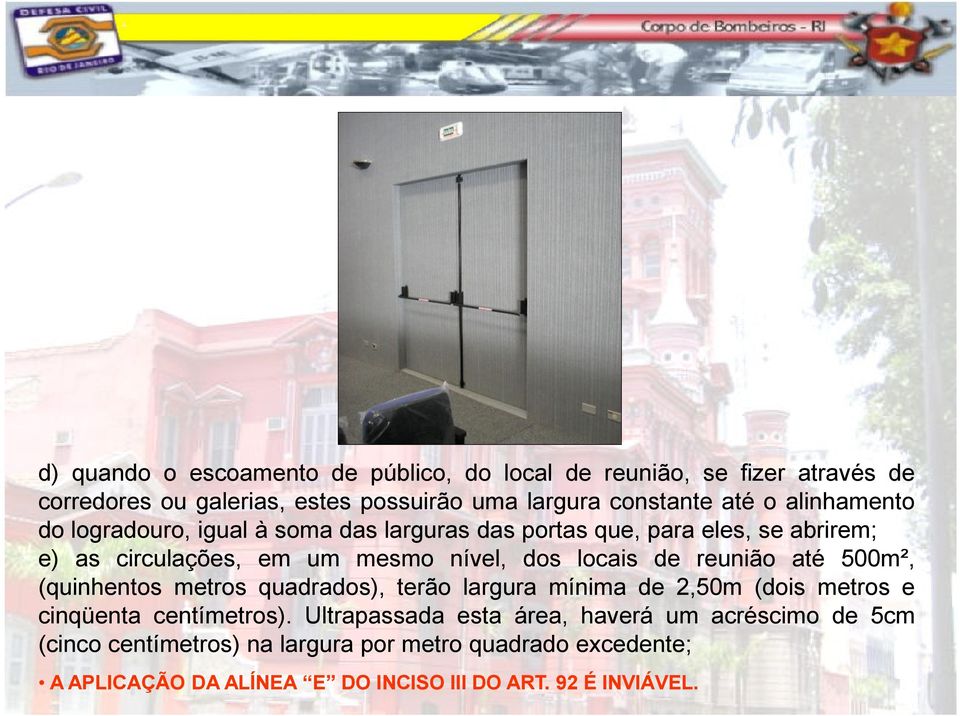 DEFESA CIVIL
RIO DE JANEIRO

Corpo de Bombeiros - RJ

d) quando o escoamento de público, do local de reunião, se fizer através de corredores ou galerias, estes possuirão uma largura constante até o alinhamento do logradouro, igual à soma das larguras das portas que, para eles, se abrirem;
e) as circulações, em um mesmo nível, dos locais de reunião até 500m², (quinhentos metros quadrados), terão largura mínima de 2,50m (dois metros e cinqüenta centímetros). Ultrapassada esta área, haverá um acréscimo de 5cm (cinco centímetros) na largura por metro quadrado excedente;

• A APLICAÇÃO DA ALÍNEA “E” DO INCISO III DO ART. 92 É INVIÁVEL.